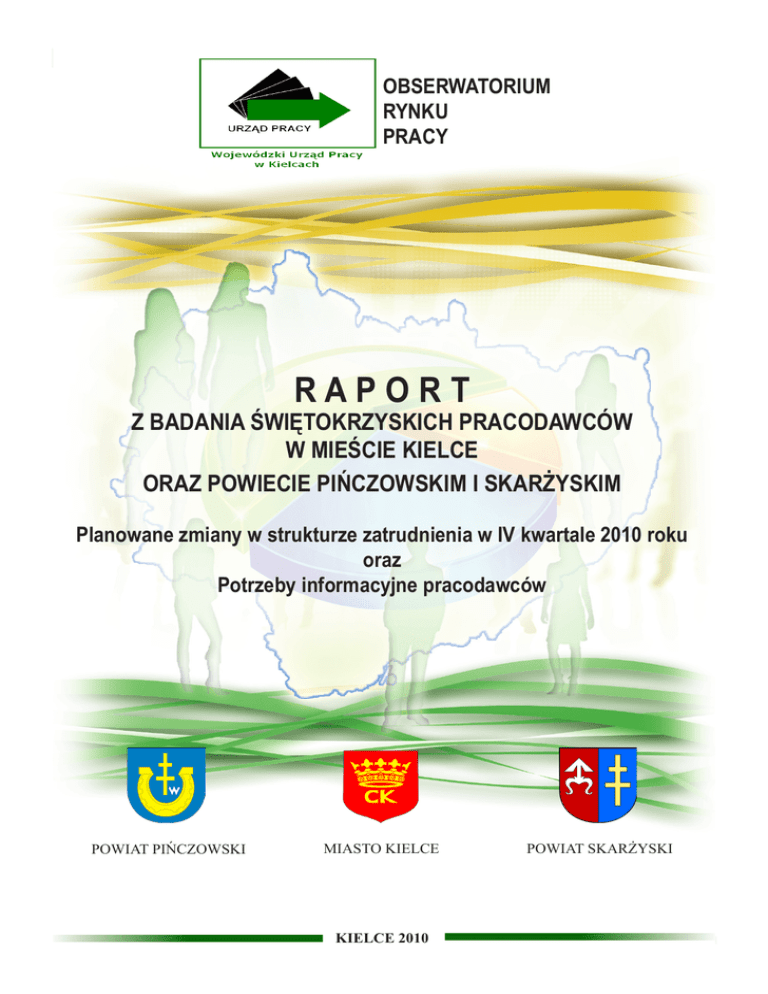 URZĄD PRACY
Wojewódzki Urząd Pracy w Kielcach

OBSERWATORIUM RYNKU PRACY

RAPORT
Z BADANIA ŚWIĘTOKRZYSKICH PRACODAWCÓW W MIEŚCIE KIELCE
ORAZ POWIECIE PIŃCZOWSKIM I SKARŻYSKIM

Planowane zmiany w strukturze zatrudnienia w IV kwartale 2010 roku
oraz
Potrzeby informacyjne pracodawców

W

CK

POWIAT PIŃCZOWSKI

MIASTO KIELCE

POWIAT SKARŻYSKI

KIELCE 2010